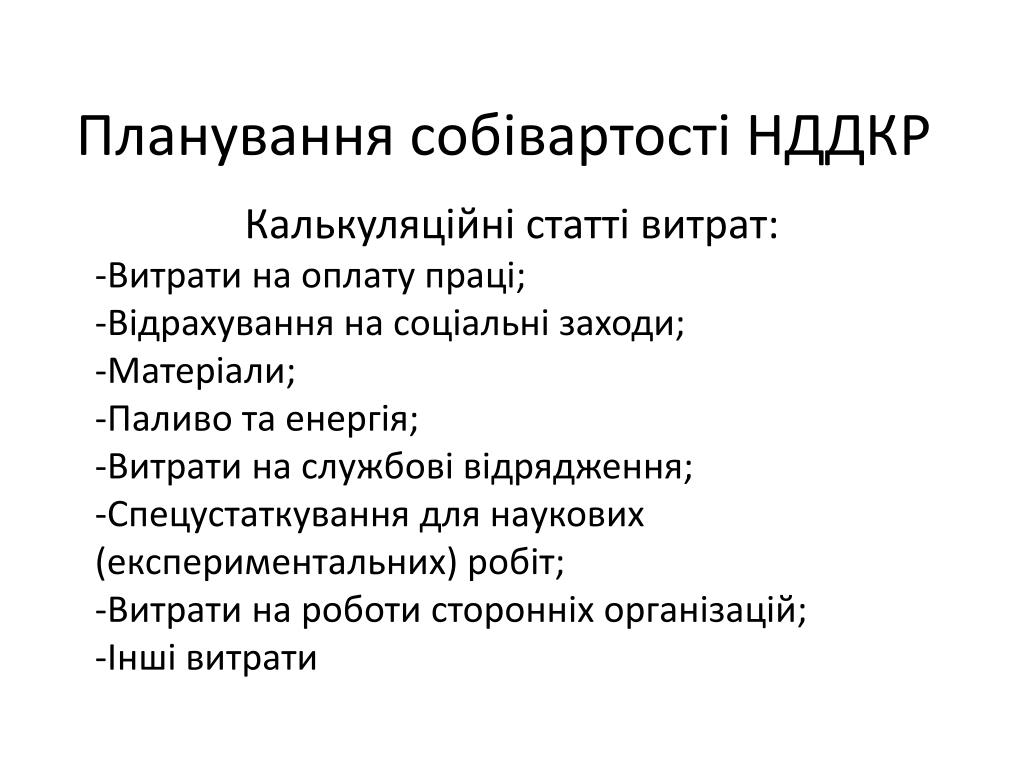 Планування собівартості НДДКР

Калькуляційні статті витрат:

-Витрати на оплату праці;
-Відрахування на соціальні заходи;
-Матеріали;
-Паливо та енергія;
-Витрати на службові відрядження;
-Спецустаткування для наукових (експериментальних) робіт;
-Витрати на роботи сторонніх організацій;
-Інші витрати